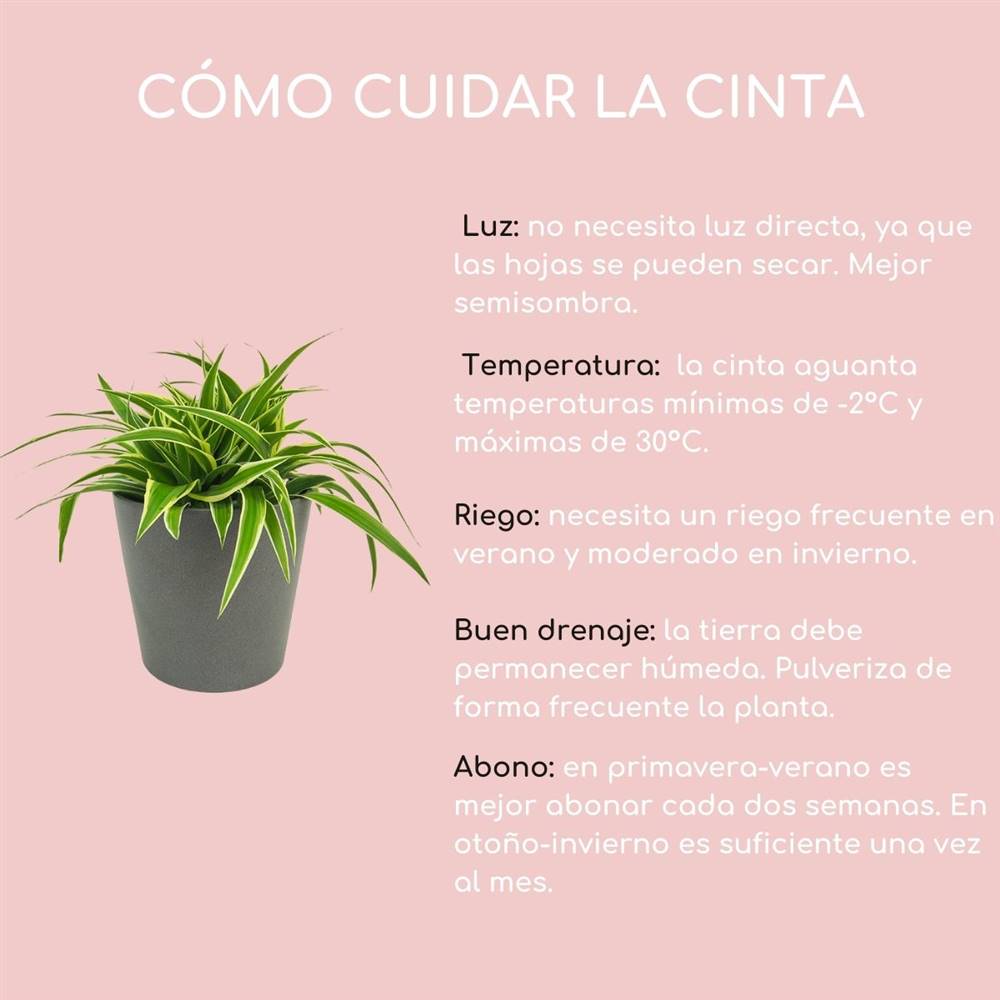 CÓMO CUIDAR LA CINTA

Luz: no necesita luz directa, ya que las hojas se pueden secar. Mejor semisombra.

Temperatura: la cinta aguanta temperaturas mínimas de -2°C y máximas de 30°C.

Riego: necesita un riego frecuente en verano y moderado en invierno.

Buen drenaje: la tierra debe permanecer húmeda. Pulveriza de forma frecuente la planta.

Abono: en primavera-verano es mejor abonar cada dos semanas. En otoño-invierno es suficiente una vez al mes.